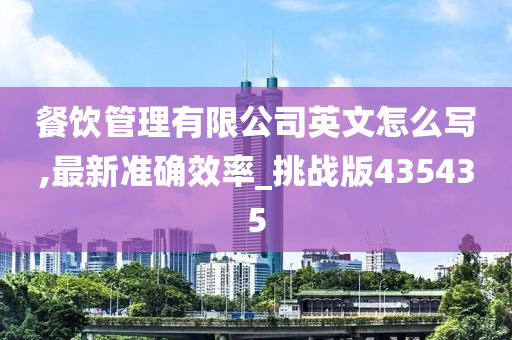 餐饮管理有限公司英文怎么写,最新准确效率_挑战版435435